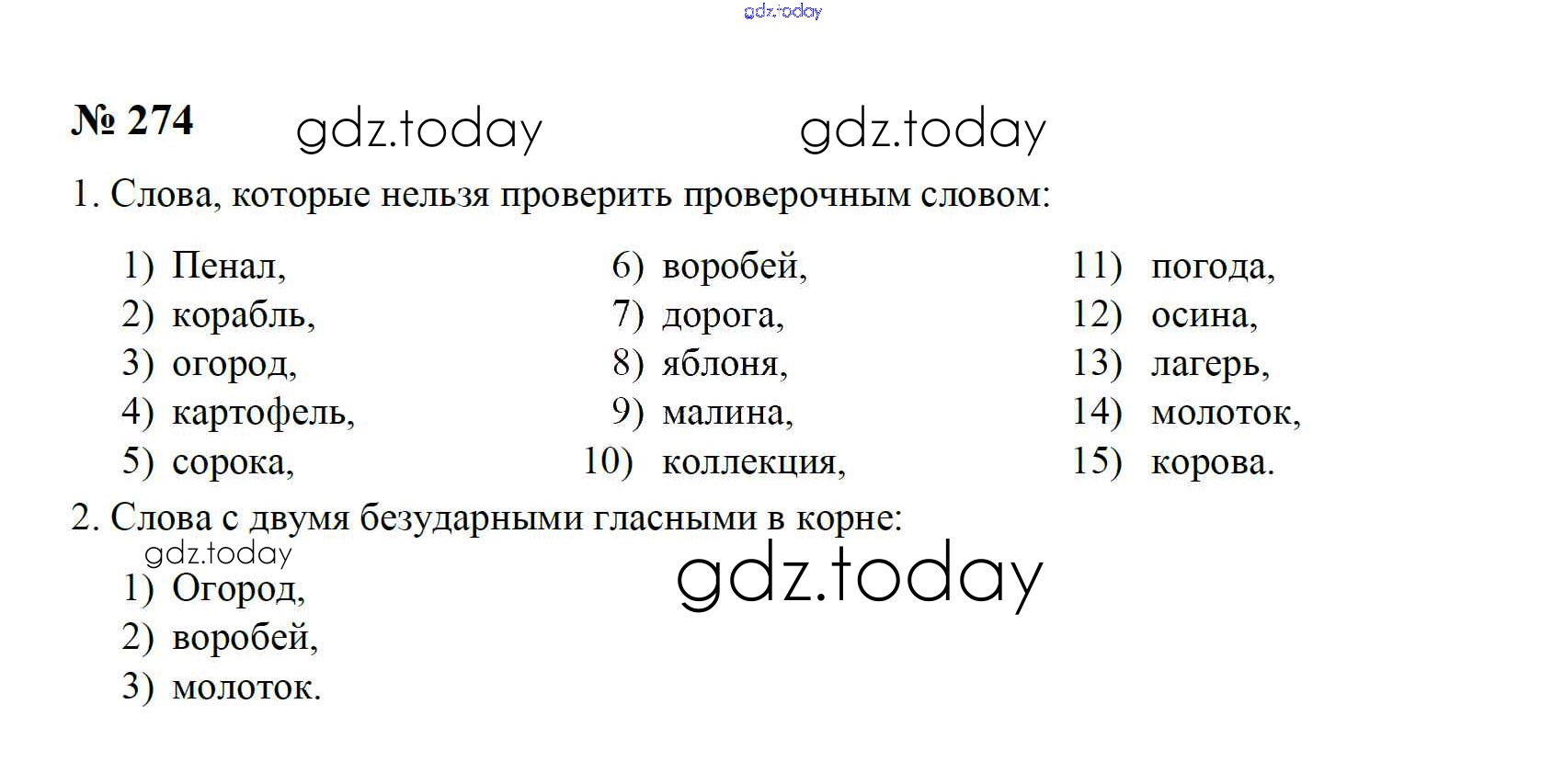 № 274

1. Слова, которые нельзя проверить проверочным словом:

1) Пенал,
2) корабль,
3) огород,
4) картофель,
5) сорока,

6) воробей,
7) дорога,
8) яблоня,
9) малина,
10) коллекция,

11) погода,
12) осина,
13) лагерь,
14) молоток,
15) корова.

2. Слова с двумя безударными гласными в корне:

1) Огород,
2) воробей,
3) молоток.

gdz.today